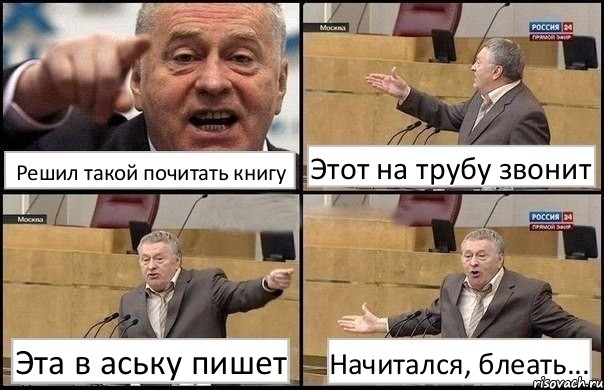 Решил такой почитать книгу

Москва

РОССИЯ 24
ПРЯМОЙ ЭФИР

Этот на трубу звонит

Москва

Эта в аську пишет

РОССИЯ 24
ПРЯМОЙ ЭФИР

Начитался, блеать...

risovach.ru